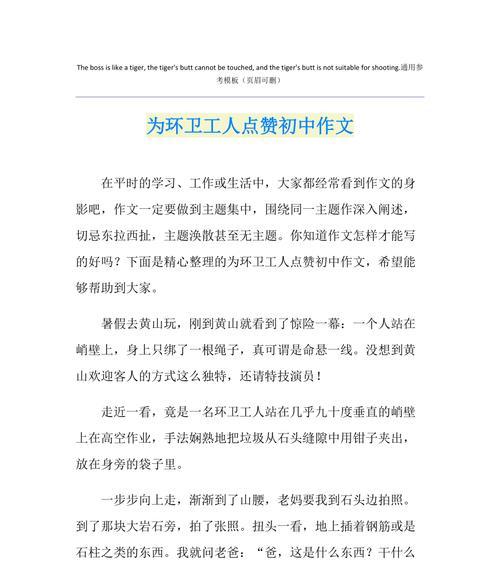 The boss is like a tiger, the tiger's butt cannot be touched, and the tiger's butt is not suitable for shooting.通用参考模板（页眉可删）

为环卫工人点赞初中作文

在平时的学习、工作或生活中，大家都经常看到作文的身影吧，作文一定要做到主题集中，围绕同一主题作深入阐述，切忌东拉西扯，主题涣散甚至无主题。你知道作文怎样才能写的好吗？下面是精心整理的为环卫工人点赞初中作文，希望能够帮助到大家。

暑假去黄山玩，刚到黄山就看到了惊险一幕：一个人站在峭壁上，身上只绑了一根绳子，真可谓是命悬一线。没想到黄山欢迎客人的方式这么独特，还请特技演员！

走近一看，竟是一名环卫工人站在几乎九十度垂直的峭壁上在高空作业，手法娴熟地把垃圾从石头缝隙中用钳子夹出，放在身旁的袋子里。

一步步向上走，渐渐到了山腰，老妈要我到石头边拍照。到了那块大岩石旁，拍了张照。扭头一看，地上插着钢筋或是石柱之类的东西。我就问老爸：“爸，这是什么东西？干什么